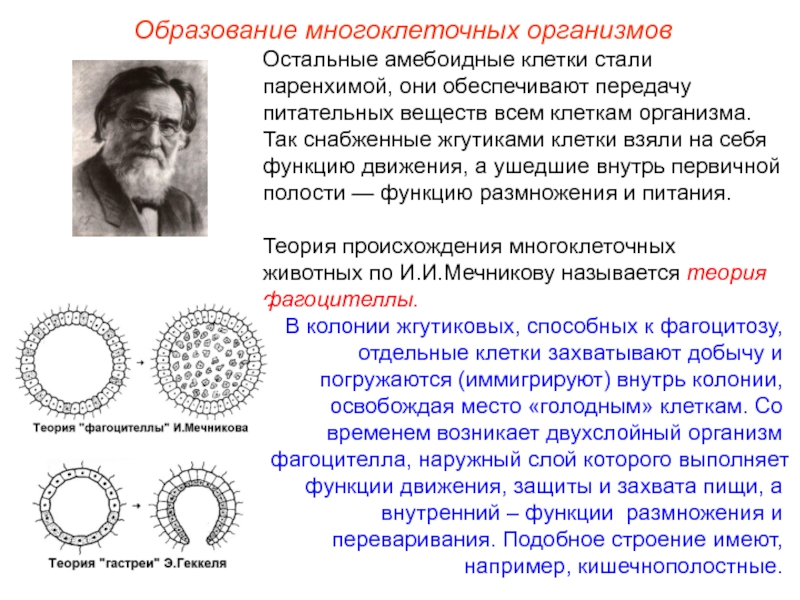 Образование многоклеточных организмов

Остальные амебоидные клетки стали паренхимой, они обеспечивают передачу питательных веществ всем клеткам организма. Так снабженные жгутиками клетки взяли на себя функцию движения, а ушедшие внутрь первичной полости — функцию размножения и питания.

Теория происхождения многоклеточных животных по И.И.Мечникову называется теория фагоцителлы.

В колонии жгутиковых, способных к фагоцитозу, отдельные клетки захватывают добычу и погружаются (иммигрируют) внутрь колонии, освобождая место «голодным» клеткам. Со временем возникает двухслойный организм фагоцителла, наружный слой которого выполняет функции движения, защиты и захвата пищи, а внутренний – функции размножения и переваривания. Подобное строение имеют, например, кишечнополостные.

Теория "фагоцителлы" И.Мечникова

Теория "гастреи" Э.Геккеля